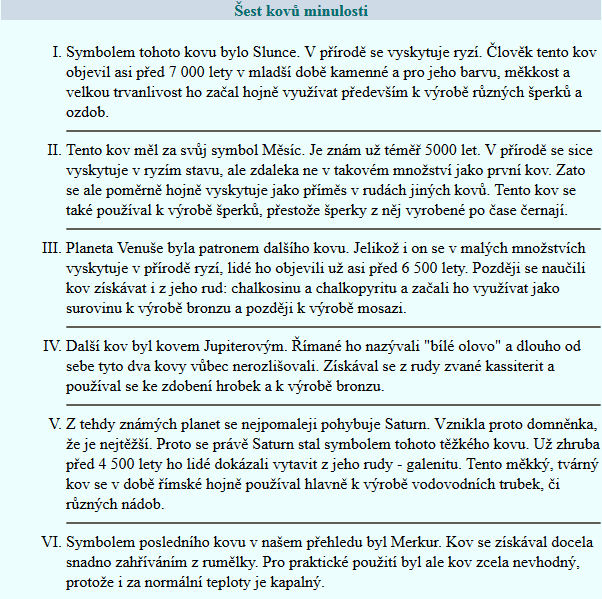 Šest kovů minulosti

I. Symbolem tohoto kovu bylo Slunce. V přírodě se vyskytuje ryzí. Člověk tento kov objevil asi před 7 000 lety v mladší době kamenné a pro jeho barvu, měkkost a velkou trvanlivost ho začal hojně využívat především k výrobě různých šperků a ozdob.

II. Tento kov měl za svůj symbol Měsíc. Je znám už téměř 5000 let. V přírodě se sice vyskytuje v ryzím stavu, ale zdaleka ne v takovém množství jako první kov. Zato se ale poměrně hojně vyskytuje jako příměs v rudách jiných kovů. Tento kov se také používal k výrobě šperků, přestože šperky z něj vyrobené po čase černají.

III. Planeta Venuše byla patronem dalšího kovu. Jelikož i on se v malých množstvích vyskytuje v přírodě ryzí, lidé ho objevili už asi před 6 500 lety. Později se naučili kov získávat i z jeho rud: chalkosinu a chalkopyritu a začali ho využívat jako surovinu k výrobě bronzu a později k výrobě mosazi.

IV. Další kov byl kovem Jupiterovým. Římané ho nazývali "bílé olovo" a dlouho od sebe tyto dva kovy vůbec nerozlišovali. Získával se z rudy zvané kassiterit a používal se ke zdobení hrobek a k výrobě bronzu.

V. Z tehdy známých planet se nejpomaleji pohybuje Saturn. Vznikla proto domněnka, že je nejtěžší. Proto se právě Saturn stal symbolem tohoto těžkého kovu. Už zhruba před 4 500 lety ho lidé dokázali vytavit z jeho rudy - galenitu. Tento měkký, tvárný kov se v době římské hojně používal hlavně k výrobě vodovodních trubek, či různých nádob.

VI. Symbolem posledního kovu v našem přehledu byl Merkur. Kov se získával docela snadno zahříváním z rumělky. Pro praktické použití byl ale kov zcela nevhodný, protože i za normální teploty je kapalný.